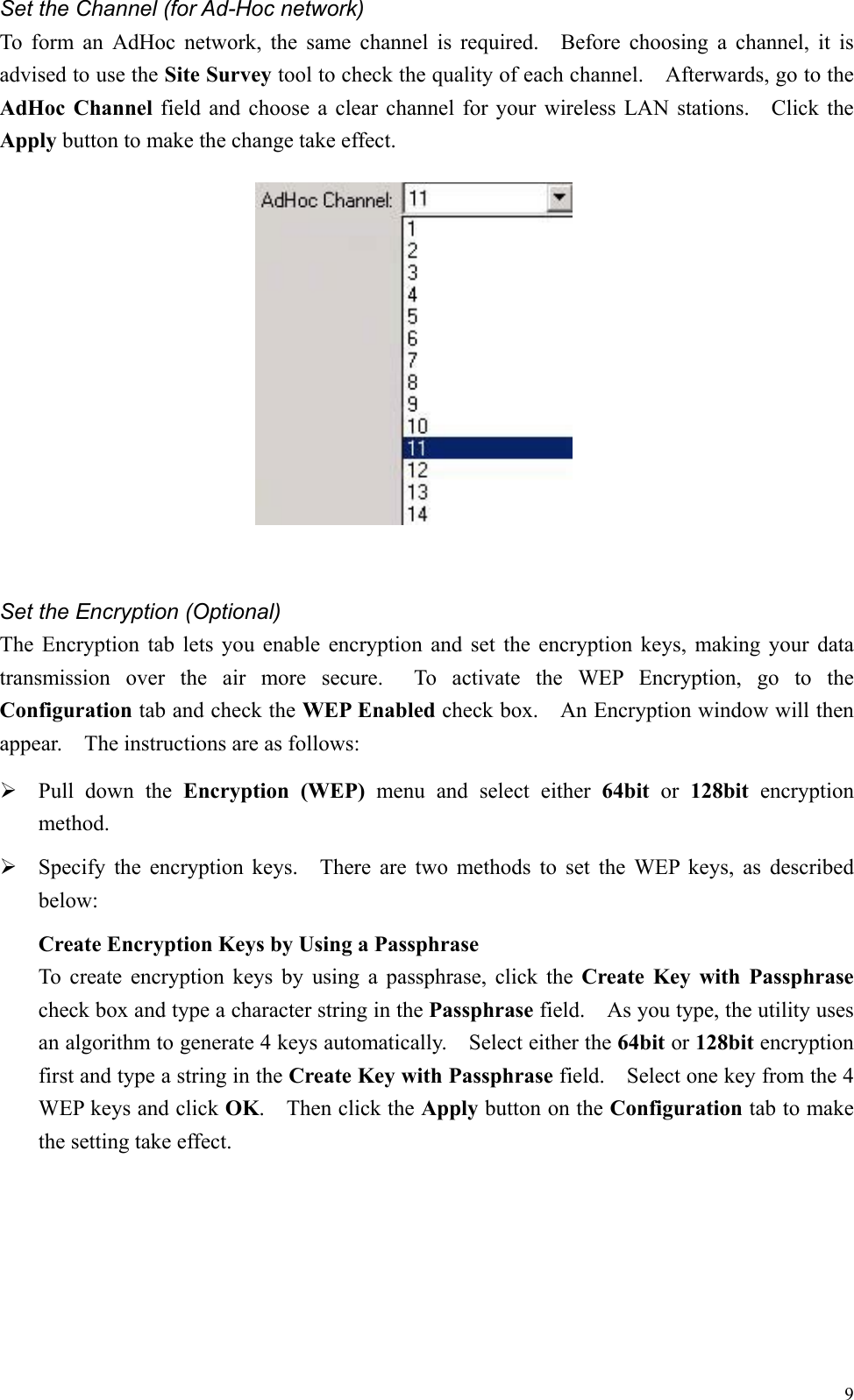 Set the Channel (for Ad-Hoc network)
To form an AdHoc network, the same channel is required. Before choosing a channel, it is advised to use the Site Survey tool to check the quality of each channel. Afterwards, go to the AdHoc Channel field and choose a clear channel for your wireless LAN stations. Click the Apply button to make the change take effect.

AdHoc Channel: 11
1
2
3
4
5
6
7
8
9
10
11
12
13
14

Set the Encryption (Optional)
The Encryption tab lets you enable encryption and set the encryption keys, making your data transmission over the air more secure. To activate the WEP Encryption, go to the Configuration tab and check the WEP Enabled check box. An Encryption window will then appear. The instructions are as follows:

➢ Pull down the Encryption (WEP) menu and select either 64bit or 128bit encryption method.

➢ Specify the encryption keys. There are two methods to set the WEP keys, as described below:

Create Encryption Keys by Using a Passphrase
To create encryption keys by using a passphrase, click the Create Key with Passphrase check box and type a character string in the Passphrase field. As you type, the utility uses an algorithm to generate 4 keys automatically. Select either the 64bit or 128bit encryption first and type a string in the Create Key with Passphrase field. Select one key from the 4 WEP keys and click OK. Then click the Apply button on the Configuration tab to make the setting take effect.

9